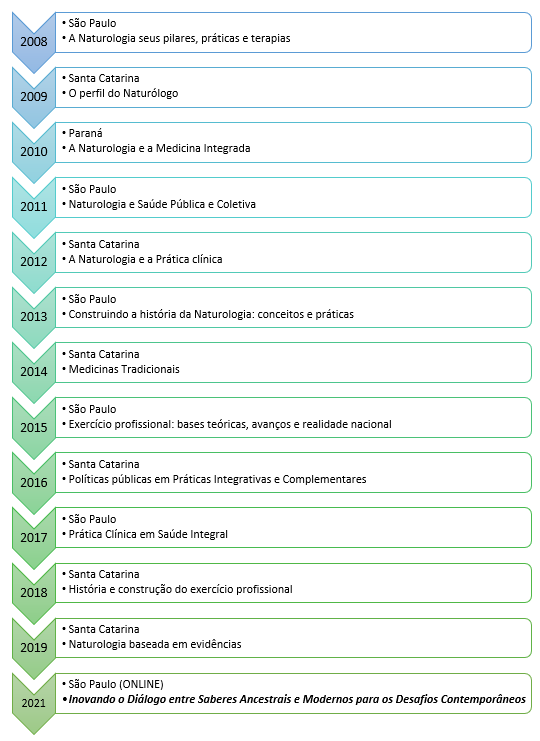 2008
• São Paulo
• A Naturologia seus pilares, práticas e terapias

2009
• Santa Catarina
• O perfil do Naturólogo

2010
• Paraná
• A Naturologia e a Medicina Integrada

2011
• São Paulo
• Naturologia e Saúde Pública e Coletiva

2012
• Santa Catarina
• A Naturologia e a Prática clínica

2013
• São Paulo
• Construindo a história da Naturologia: conceitos e práticas

2014
• Santa Catarina
• Medicinas Tradicionais

2015
• São Paulo
• Exercício profissional: bases teóricas, avanços e realidade nacional

2016
• Santa Catarina
• Políticas públicas em Práticas Integrativas e Complementares

2017
• São Paulo
• Prática Clínica em Saúde Integral

2018
• Santa Catarina
• História e construção do exercício profissional

2019
• Santa Catarina
• Naturologia baseada em evidências

2021
• São Paulo (ONLINE)
• Inovando o Diálogo entre Saberes Ancestrais e Modernos para os Desafios Contemporâneos